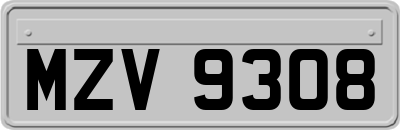 MZV 9308